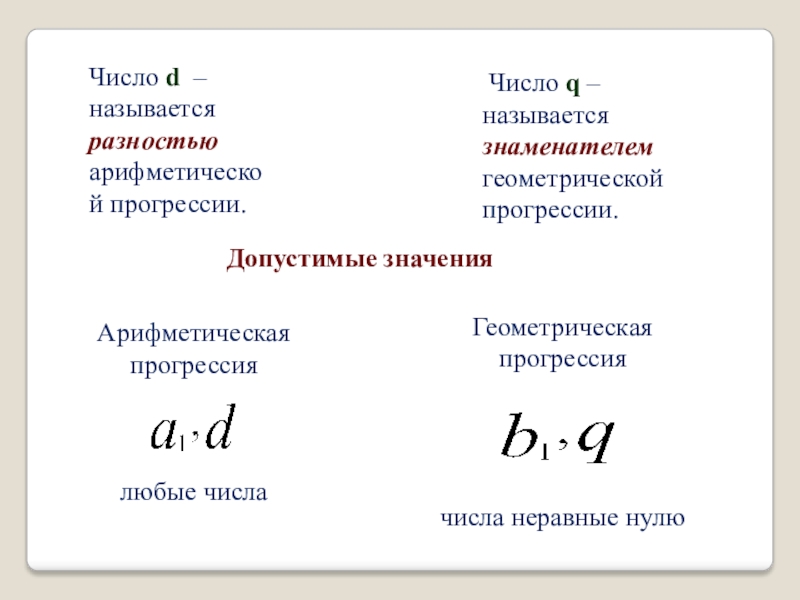 Число d – называется разностью арифметической прогрессии.

Число q – называется знаменателем геометрической прогрессии.

Допустимые значения

Арифметическая прогрессия

$a_1, d$

любые числа

Геометрическая прогрессия

$b_1, q$

числа неравные нулю